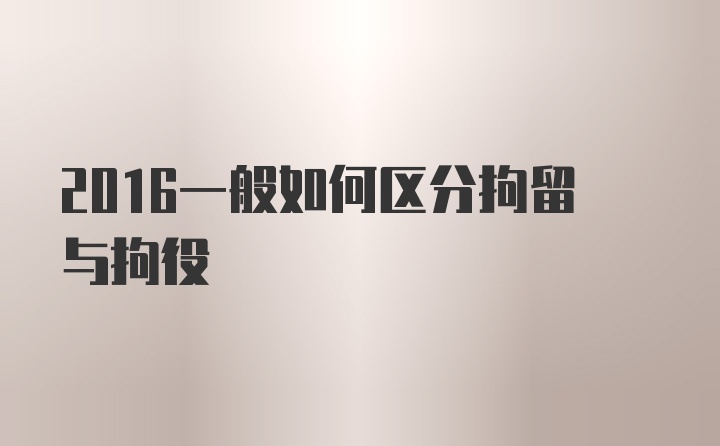 2016一般如何区分拘留与拘役